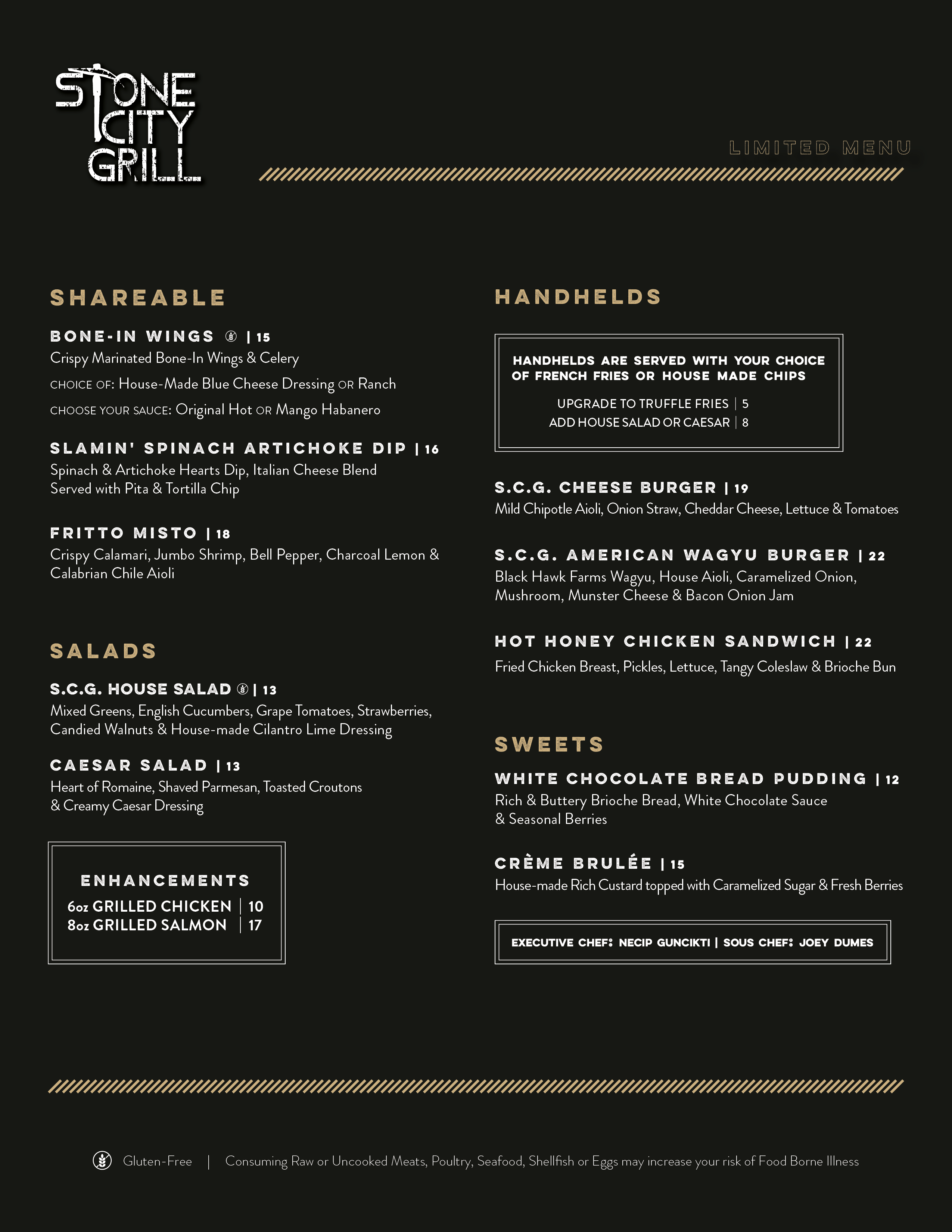 STONE CITY GRILL

LIMITED MENU

SHAREABLE

BONE-IN WINGS | 15
Crispy Marinated Bone-In Wings & Celery
CHOICE OF: House-Made Blue Cheese Dressing OR Ranch
CHOOSE YOUR SAUCE: Original Hot OR Mango Habanero

SLAMIN' SPINACH ARTICHOKE DIP | 16
Spinach & Artichoke Hearts Dip, Italian Cheese Blend Served with Pita & Tortilla Chip

FRITTO MISTO | 18
Crispy Calamari, Jumbo Shrimp, Bell Pepper, Charcoal Lemon & Calabrian Chile Aioli

SALADS

S.C.G. HOUSE SALAD | 13
Mixed Greens, English Cucumbers, Grape Tomatoes, Strawberries, Candied Walnuts & House-made Cilantro Lime Dressing

CAESAR SALAD | 13
Heart of Romaine, Shaved Parmesan, Toasted Croutons & Creamy Caesar Dressing

ENHANCEMENTS
6oz GRILLED CHICKEN | 10
8oz GRILLED SALMON | 17

HANDHELDS

HANDHELDS ARE SERVED WITH YOUR CHOICE OF FRENCH FRIES OR HOUSE MADE CHIPS
UPGRADE TO TRUFFLE FRIES | 5
ADD HOUSE SALAD OR CAESAR | 8

S.C.G. CHEESE BURGER | 19
Mild Chipotle Aioli, Onion Straw, Cheddar Cheese, Lettuce & Tomatoes

S.C.G. AMERICAN WAGYU BURGER | 22
Black Hawk Farms Wagyu, House Aioli, Caramelized Onion, Mushroom, Munster Cheese & Bacon Onion Jam

HOT HONEY CHICKEN SANDWICH | 22
Fried Chicken Breast, Pickles, Lettuce, Tangy Coleslaw & Brioche Bun

SWEETS

WHITE CHOCOLATE BREAD PUDDING | 12
Rich & Buttery Brioche Bread, White Chocolate Sauce & Seasonal Berries

CRÈME BRULÉE | 15
House-made Rich Custard topped with Caramelized Sugar & Fresh Berries

EXECUTIVE CHEF: NECIP GUNCIKTI | SOUS CHEF: JOEY DUMES

Gluten-Free | Consuming Raw or Uncooked Meats, Poultry, Seafood, Shellfish or Eggs may increase your risk of Food Borne Illness